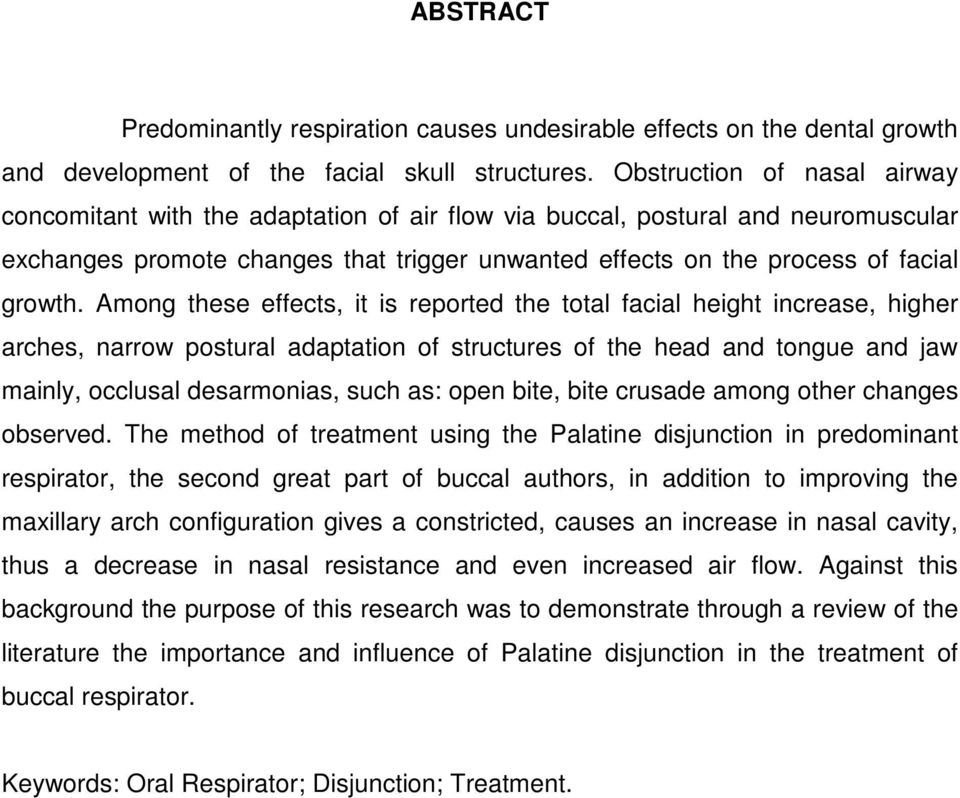 ABSTRACT

Predominantly respiration causes undesirable effects on the dental growth and development of the facial skull structures. Obstruction of nasal airway concomitant with the adaptation of air flow via buccal, postural and neuromuscular exchanges promote changes that trigger unwanted effects on the process of facial growth. Among these effects, it is reported the total facial height increase, higher arches, narrow postural adaptation of structures of the head and tongue and jaw mainly, occlusal desarmonias, such as: open bite, bite crusade among other changes observed. The method of treatment using the Palatine disjunction in predominant respirator, the second great part of buccal authors, in addition to improving the maxillary arch configuration gives a constricted, causes an increase in nasal cavity, thus a decrease in nasal resistance and even increased air flow. Against this background the purpose of this research was to demonstrate through a review of the literature the importance and influence of Palatine disjunction in the treatment of buccal respirator.

Keywords: Oral Respirator; Disjunction; Treatment.